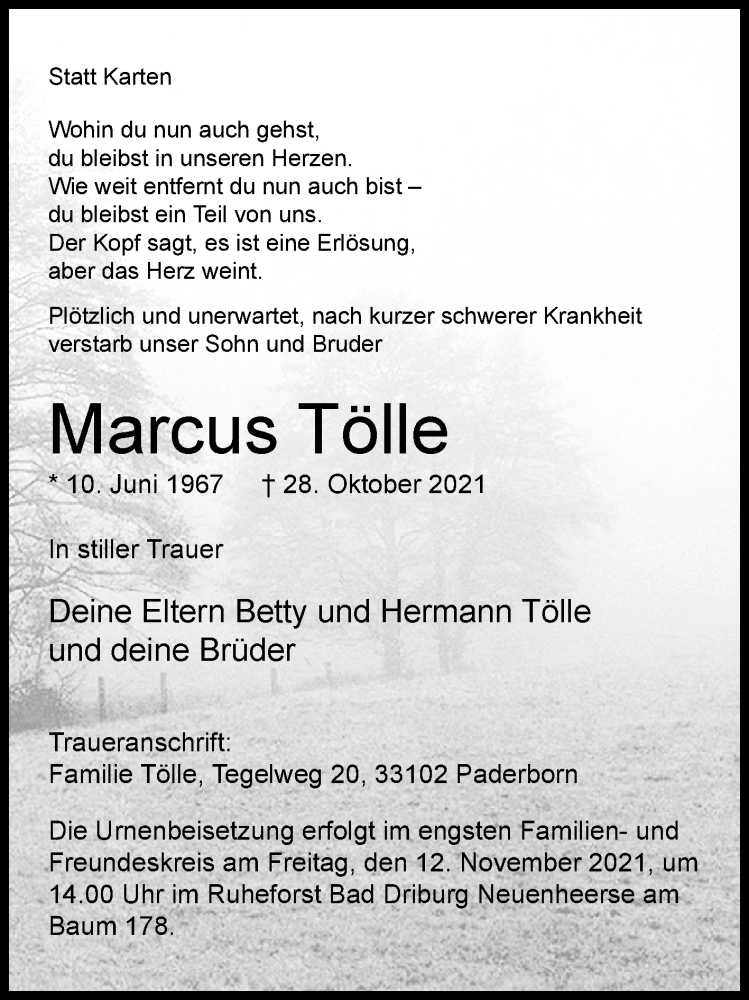 Statt Karten

Wohin du nun auch gehst,
du bleibst in unseren Herzen.
Wie weit entfernt du nun auch bist –
du bleibst ein Teil von uns.
Der Kopf sagt, es ist eine Erlösung,
aber das Herz weint.

Plötzlich und unerwartet, nach kurzer schwerer Krankheit verstarb unser Sohn und Bruder

Marcus Tölle

* 10. Juni 1967 † 28. Oktober 2021

In stiller Trauer

Deine Eltern Betty und Hermann Tölle
und deine Brüder

Traueranschrift:
Familie Tölle, Tegelweg 20, 33102 Paderborn

Die Urnenbeisetzung erfolgt im engsten Familien- und Freundeskreis am Freitag, den 12. November 2021, um 14.00 Uhr im Ruheforst Bad Driburg Neuenheerse am Baum 178.